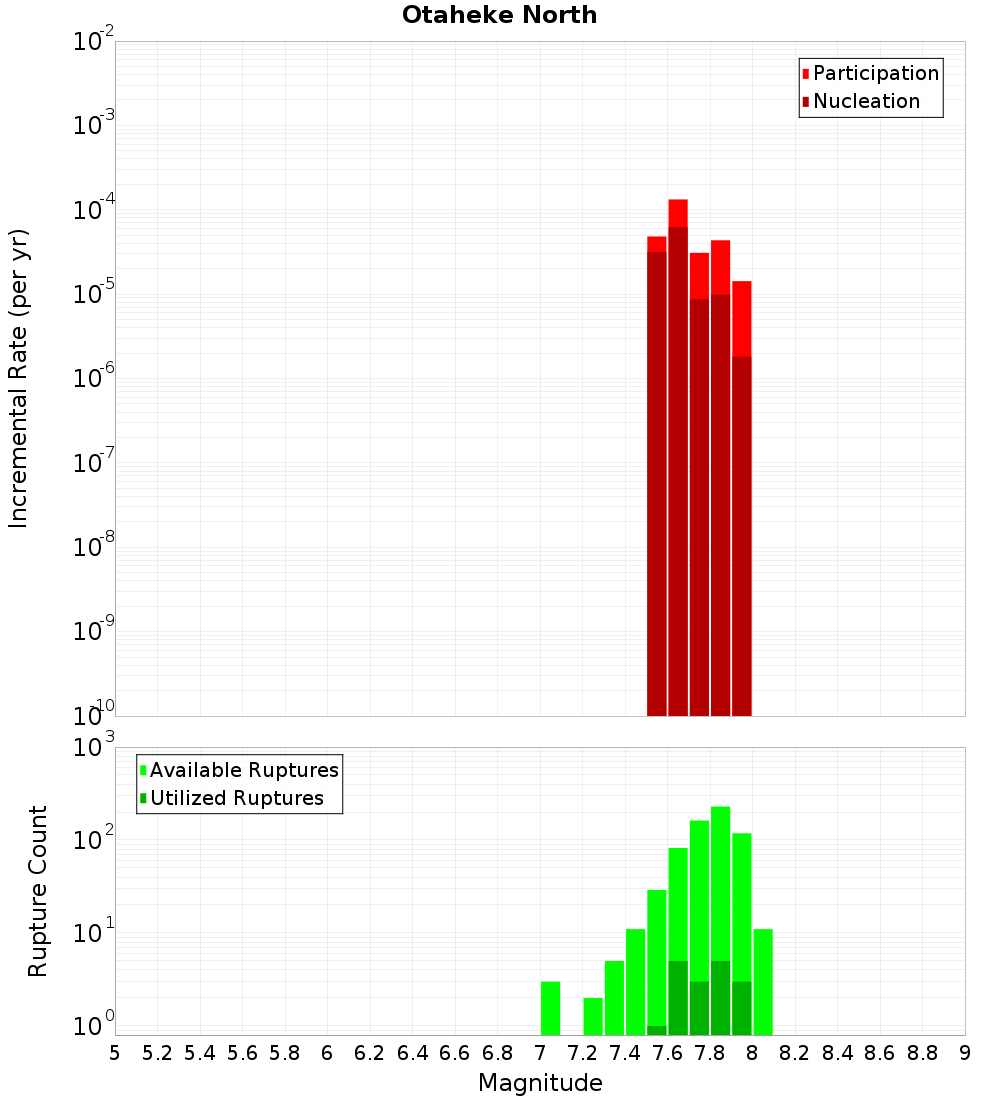 Otaheke North

Participation
Nucleation

Incremental Rate (per yr)

$10^{-2}$
$10^{-3}$
$10^{-4}$
$10^{-5}$
$10^{-6}$
$10^{-7}$
$10^{-8}$
$10^{-9}$
$10^{-10}$

Available Ruptures
Utilized Ruptures

Rupture Count

$10^{3}$
$10^{2}$
$10^{1}$
$10^{0}$

5 5.2 5.4 5.6 5.8 6 6.2 6.4 6.6 6.8 7 7.2 7.4 7.6 7.8 8 8.2 8.4 8.6 8.8 9

Magnitude